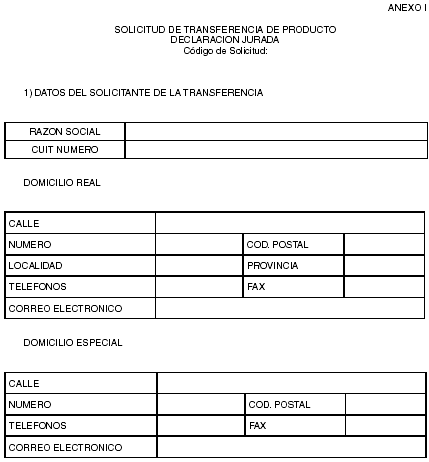 ANEXO I

SOLICITUD DE TRANSFERENCIA DE PRODUCTO
DECLARACION JURADA
Código de Solicitud:

1) DATOS DEL SOLICITANTE DE LA TRANSFERENCIA

| RAZON SOCIAL | |
|---|---|
| CUIT NUMERO | |

DOMICILIO REAL

| CALLE | | | |
|---|---|---|---|
| NUMERO | | COD. POSTAL | |
| LOCALIDAD | | PROVINCIA | |
| TELEFONOS | | FAX | |
| CORREO ELECTRONICO | | | |

DOMICILIO ESPECIAL

| CALLE | | | |
|---|---|---|---|
| NUMERO | | COD. POSTAL | |
| TELEFONOS | | FAX | |
| CORREO ELECTRONICO | | | |